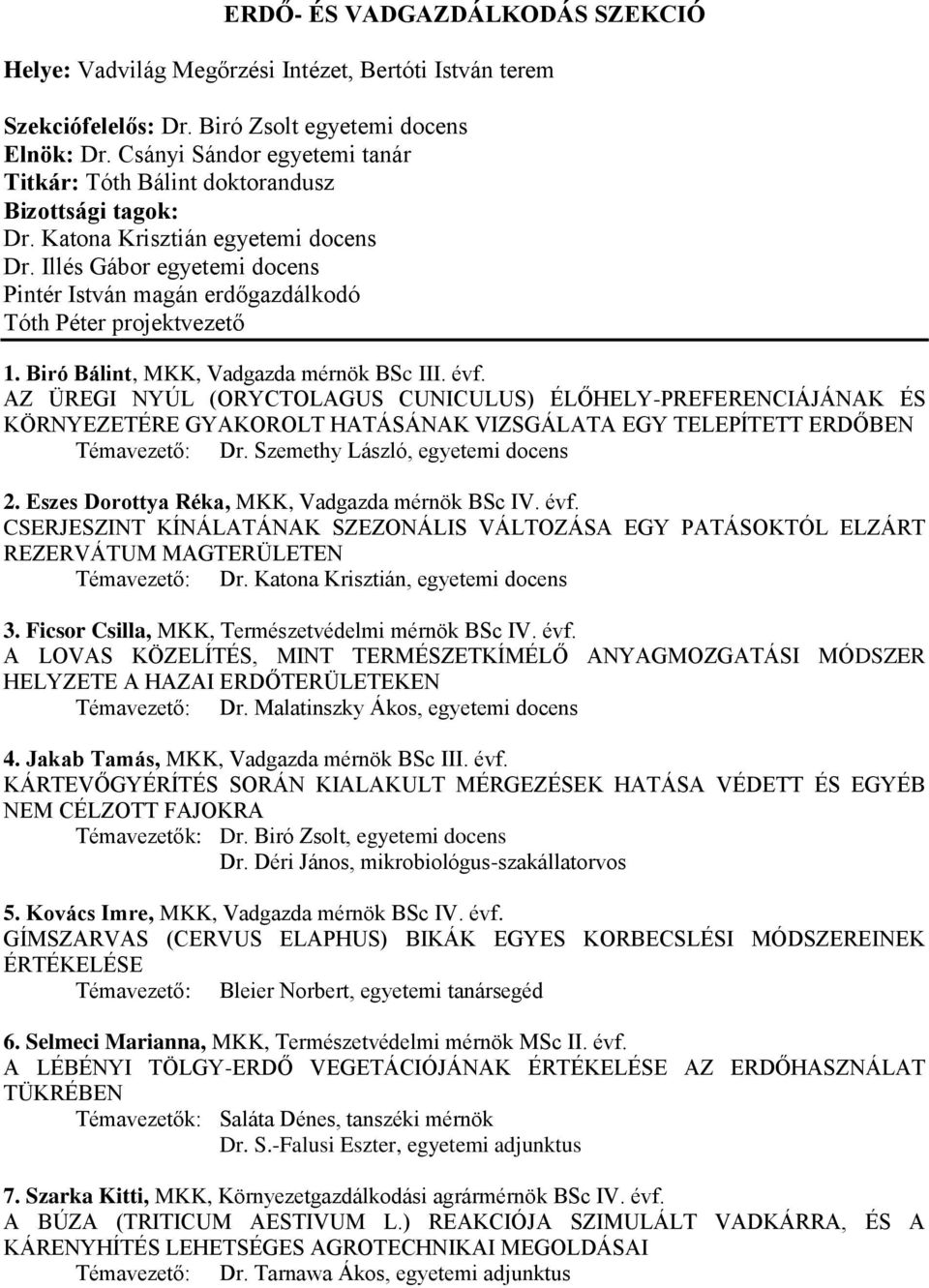 ERDŐ- ÉS VADGAZDÁLKODÁS SZEKCIÓ

Helye: Vadvilág Megőrzési Intézet, Bertóti István terem

Szekciófelelős: Dr. Biró Zsolt egyetemi docens
Elnök: Dr. Csányi Sándor egyetemi tanár
Titkár: Tóth Bálint doktorandusz
Bizottsági tagok:
Dr. Katona Krisztián egyetemi docens
Dr. Illés Gábor egyetemi docens
Pintér István magán erdőgazdálkodó
Tóth Péter projektvezető

1. Biró Bálint, MKK, Vadgazda mérnök BSc III. évf.
AZ ÜREGI NYÚL (ORYCTOLAGUS CUNICULUS) ÉLŐHELY-PREFERENCIÁJÁNAK ÉS KÖRNYEZETÉRE GYAKOROLT HATÁSÁNAK VIZSGÁLATA EGY TELEPÍTETT ERDŐBEN
Témavezető: Dr. Szemethy László, egyetemi docens

2. Eszes Dorottya Réka, MKK, Vadgazda mérnök BSc IV. évf.
CSERJESZINT KÍNÁLATÁNAK SZEZONÁLIS VÁLTOZÁSA EGY PATÁSOKTÓL ELZÁRT REZERVÁTUM MAGTERÜLETEN
Témavezető: Dr. Katona Krisztián, egyetemi docens

3. Ficsor Csilla, MKK, Természetvédelmi mérnök BSc IV. évf.
A LOVAS KÖZELÍTÉS, MINT TERMÉSZETKÍMÉLŐ ANYAGMOZGATÁSI MÓDSZER HELYZETE A HAZAI ERDŐTERÜLETEKEN
Témavezető: Dr. Malatinszky Ákos, egyetemi docens

4. Jakab Tamás, MKK, Vadgazda mérnök BSc III. évf.
KÁRTEVŐGYÉRÍTÉS SORÁN KIALAKULT MÉRGEZÉSEK HATÁSA VÉDETT ÉS EGYÉB NEM CÉLZOTT FAJOKRA
Témavezetők: Dr. Biró Zsolt, egyetemi docens
Dr. Déri János, mikrobiológus-szakállatorvos

5. Kovács Imre, MKK, Vadgazda mérnök BSc IV. évf.
GÍMSZARVAS (CERVUS ELAPHUS) BIKÁK EGYES KORBECSLÉSI MÓDSZEREINEK ÉRTÉKELÉSE
Témavezető: Bleier Norbert, egyetemi tanársegéd

6. Selmeci Marianna, MKK, Természetvédelmi mérnök MSc II. évf.
A LÉBÉNYI TÖLGY-ERDŐ VEGETÁCIÓJÁNAK ÉRTÉKELÉSE AZ ERDŐHASZNÁLAT TÜKRÉBEN
Témavezetők: Saláta Dénes, tanszéki mérnök
Dr. S.-Falusi Eszter, egyetemi adjunktus

7. Szarka Kitti, MKK, Környezetgazdálkodási agrármérnök BSc IV. évf.
A BÚZA (TRITICUM AESTIVUM L.) REAKCIÓJA SZIMULÁLT VADKÁRRA, ÉS A KÁRENYHÍTÉS LEHETSÉGES AGROTECHNIKAI MEGOLDÁSAI
Témavezető: Dr. Tarnawa Ákos, egyetemi adjunktus